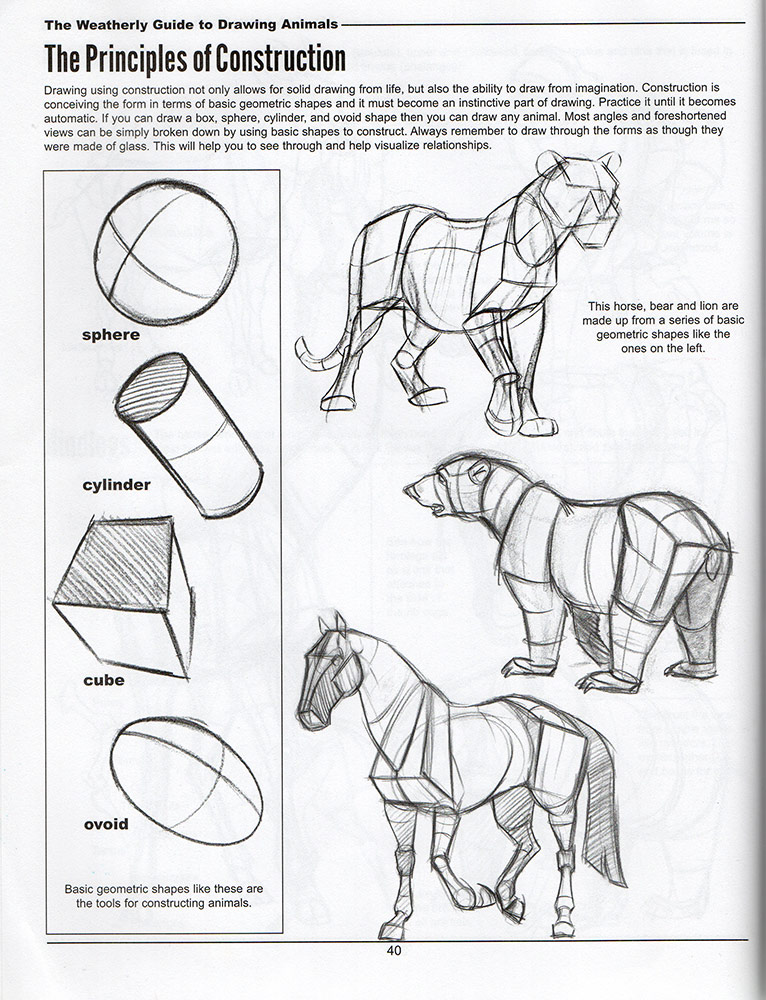 The Weatherly Guide to Drawing Animals

The Principles of Construction

Drawing using construction not only allows for solid drawing from life, but also the ability to draw from imagination. Construction is conceiving the form in terms of basic geometric shapes and it must become an instinctive part of drawing. Practice it until it becomes automatic. If you can draw a box, sphere, cylinder, and ovoid shape then you can draw any animal. Most angles and foreshortened views can be simply broken down by using basic shapes to construct. Always remember to draw through the forms as though they were made of glass. This will help you to see through and help visualize relationships.

sphere

cylinder

cube

ovoid

Basic geometric shapes like these are the tools for constructing animals.

This horse, bear and lion are made up from a series of basic geometric shapes like the ones on the left.

40